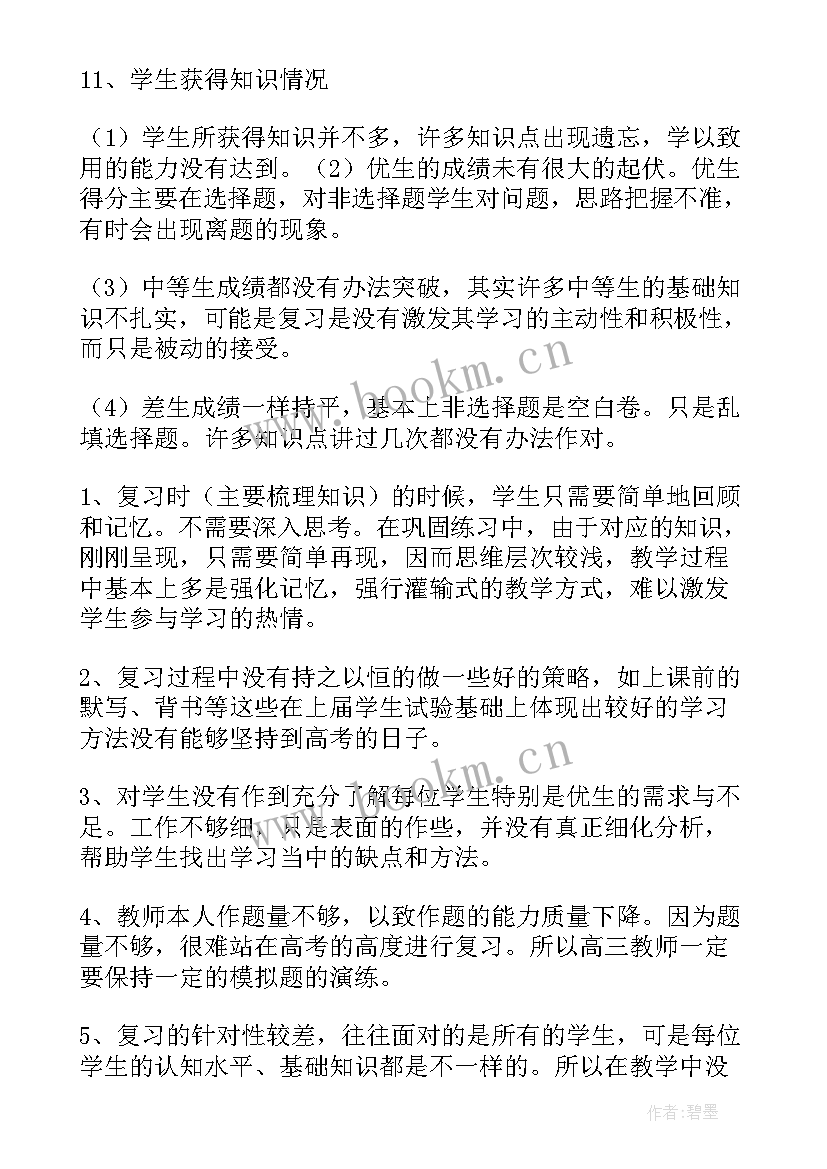 11、学生获得知识情况

（1）学生所获得知识并不多，许多知识点出现遗忘，学以致用的能力没有达到。（2）优生的成绩未有很大的起伏。优生得分主要在选择题，对非选择题学生对问题，思路把握不准，有时会出现离题的现象。

（3）中等生成绩都没有办法突破，其实许多中等生的基础知识不扎实，可能是复习是没有激发其学习的主动性和积极性，而只是被动的接受。

（4）差生成绩一样持平，基本上非选择题是空白卷。只是乱填选择题。许多知识点讲过几次都没有办法作对。

1、复习时（主要梳理知识）的时候，学生只需要简单地回顾和记忆。不需要深入思考。在巩固练习中，由于对应的知识，刚刚呈现，只需要简单再现，因而思维层次较浅，教学过程中基本上多是强化记忆，强行灌输式的教学方式，难以激发学生参与学习的热情。

2、复习过程中没有持之以恒的做一些好的策略，如上课前的默写、背书等这些在上届学生试验基础上体现出较好的学习方法没有能够坚持到高考的日子。

3、对学生没有作到充分了解每位学生特别是优生的需求与不足。工作不够细，只是表面的作些，并没有真正细化分析，帮助学生找出学习当中的缺点和方法。

4、教师本人作题量不够，以致作题的能力质量下降。因为题量不够，很难站在高考的高度进行复习。所以高三教师一定要保持一定的模拟题的演练。

5、复习的针对性较差，往往面对的是所有的学生，可是每位学生的认知水平、基础知识都是不一样的。所以在教学中没

www.bookm.cn
www.bookm.cn
作者：碧墨